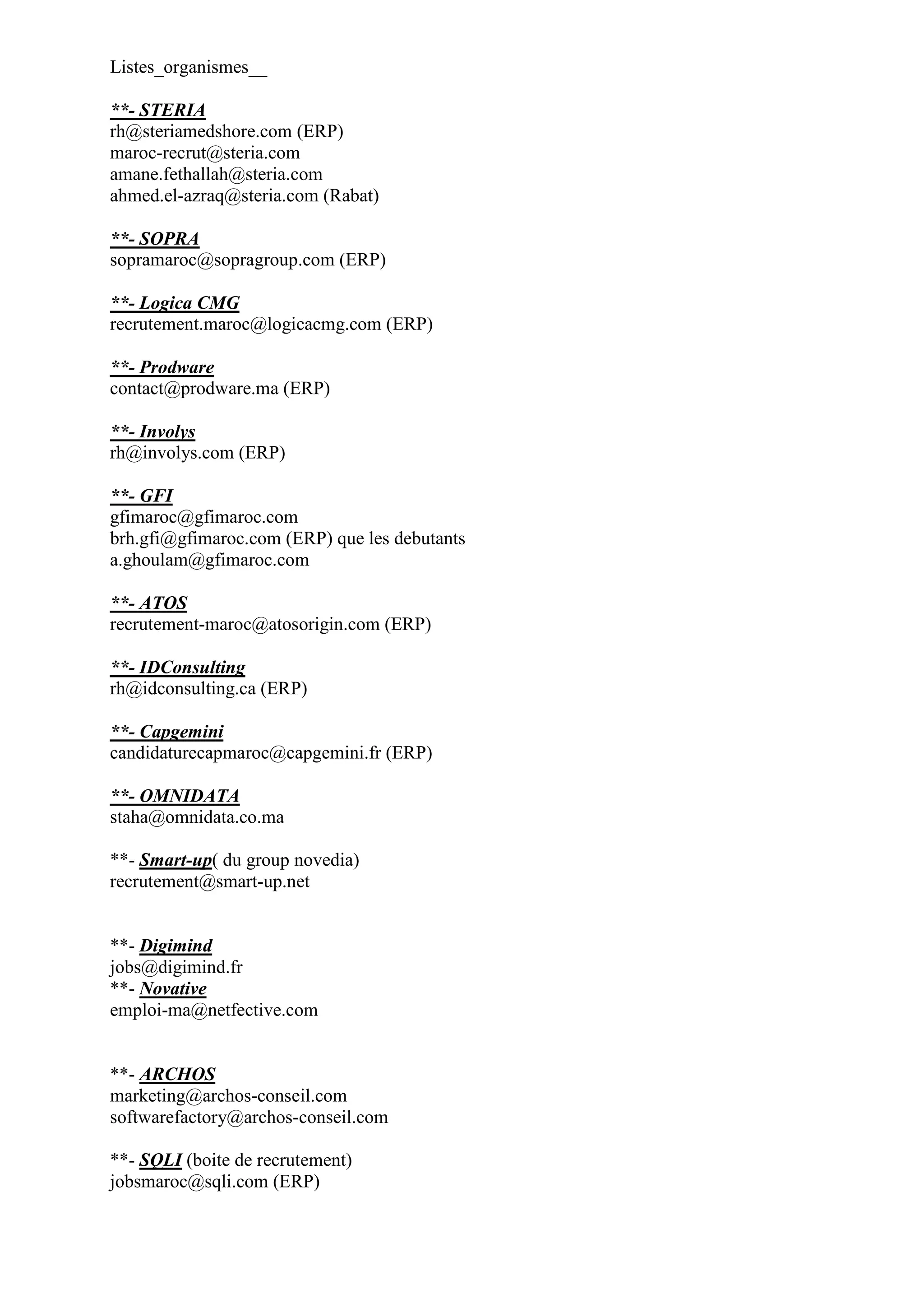 Listes_organismes__

**- STERIA
rh@steriamedshore.com (ERP)
maroc-recrut@steria.com
amane.fethallah@steria.com
ahmed.el-azraq@steria.com (Rabat)

**- SOPRA
sopramaroc@sopragroup.com (ERP)

**- Logica CMG
recrutement.maroc@logicacmg.com (ERP)

**- Prodware
contact@prodware.ma (ERP)

**- Involys
rh@involys.com (ERP)

**- GFI
gfimaroc@gfimaroc.com
brh.gfi@gfimaroc.com (ERP) que les debutants
a.ghoulam@gfimaroc.com

**- ATOS
recrutement-maroc@atosorigin.com (ERP)

**- IDConsulting
rh@idconsulting.ca (ERP)

**- Capgemini
candidaturecapmaroc@capgemini.fr (ERP)

**- OMNIDATA
staha@omnidata.co.ma

**- Smart-up( du group novedia)
recrutement@smart-up.net

**- Digimind
jobs@digimind.fr
**- Novative
emploi-ma@netfective.com

**- ARCHOS
marketing@archos-conseil.com
softwarefactory@archos-conseil.com

**- SQLI (boite de recrutement)
jobsmaroc@sqli.com (ERP)